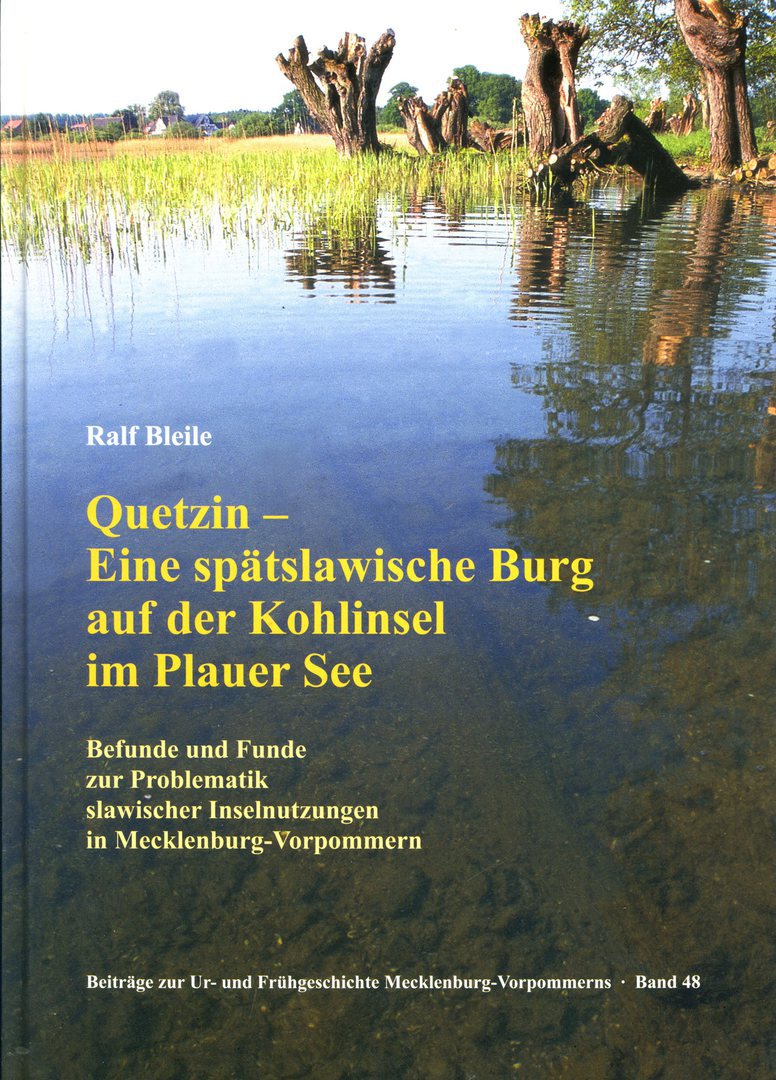 Ralf Bleile

Quetzin –
Eine spätslawische Burg
auf der Kohlinsel
im Plauer See

Befunde und Funde
zur Problematik
slawischer Inselnutzungen
in Mecklenburg-Vorpommern

Beiträge zur Ur- und Frühgeschichte Mecklenburg-Vorpommerns · Band 48